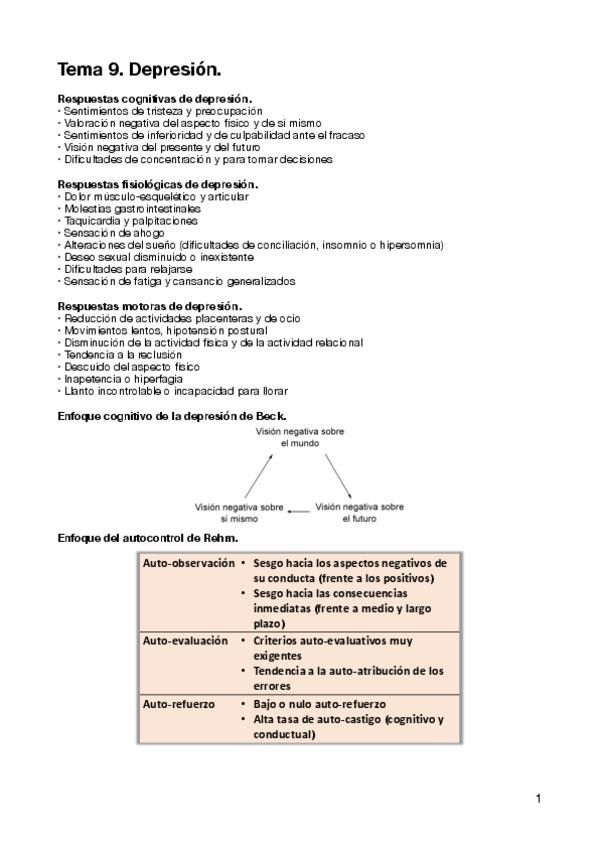 Tema 9. Depresión.

Respuestas cognitivas de depresión.
· Sentimientos de tristeza y preocupación
· Valoración negativa del aspecto físico y de sí mismo
· Sentimientos de inferioridad y de culpabilidad ante el fracaso
· Visión negativa del presente y del futuro
· Dificultades de concentración y para tomar decisiones

Respuestas fisiológicas de depresión.
· Dolor músculo-esquelético y articular
· Molestias gastrointestinales
· Taquicardia y palpitaciones
· Sensación de ahogo
· Alteraciones del sueño (dificultades de conciliación, insomnio o hipersomnia)
· Deseo sexual disminuido o inexistente
· Dificultades para relajarse
· Sensación de fatiga y cansancio generalizados

Respuestas motoras de depresión.
· Reducción de actividades placenteras y de ocio
· Movimientos lentos, hipotensión postural
· Disminución de la actividad física y de la actividad relacional
· Tendencia a la reclusión
· Descuido del aspecto físico
· Inapetencia o hiperfagia
· Llanto incontrolable o incapacidad para llorar

Enfoque cognitivo de la depresión de Beck.

Visión negativa sobre el mundo

Visión negativa sobre sí mismo

Visión negativa sobre el futuro

Enfoque del autocontrol de Rehm.

| Auto-observación | • Sesgo hacia los aspectos negativos de su conducta (frente a los positivos) • Sesgo hacia las consecuencias inmediatas (frente a medio y largo plazo) |
|---|---|
| Auto-evaluación | • Criterios auto-evaluativos muy exigentes • Tendencia a la auto-atribución de los errores |
| Auto-refuerzo | • Bajo o nulo auto-refuerzo • Alta tasa de auto-castigo (cognitivo y conductual) |

1